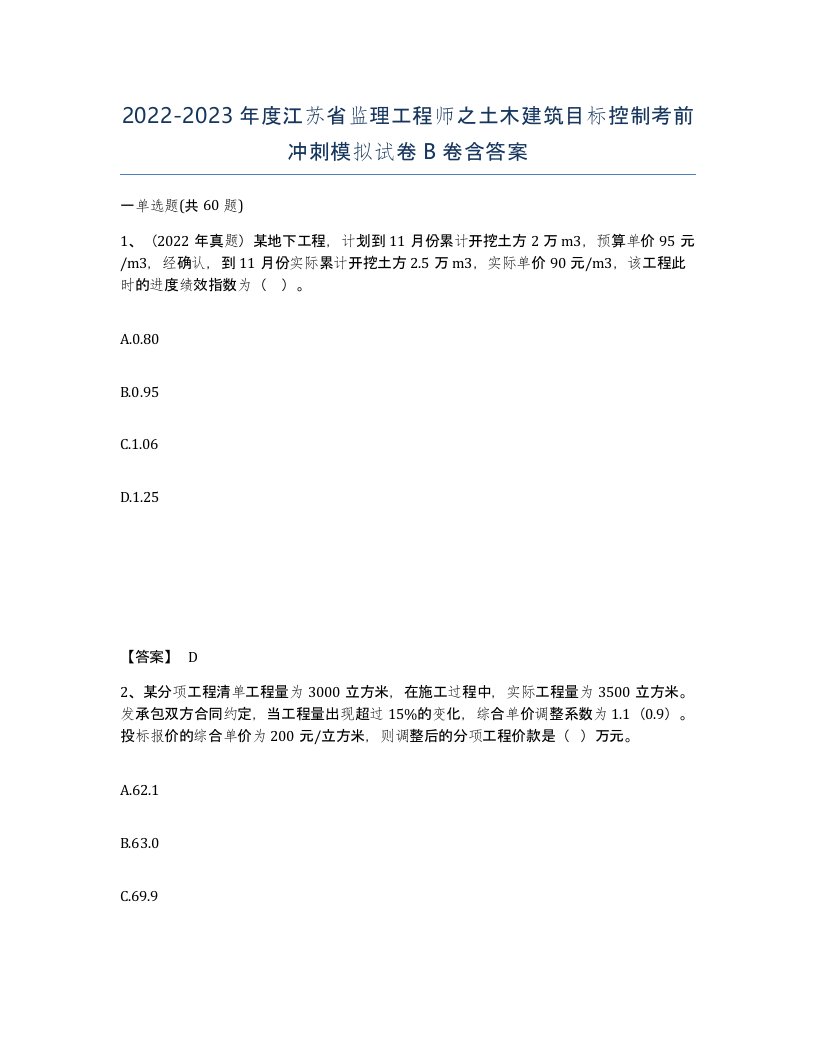 2022-2023年度江苏省监理工程师之土木建筑目标控制考前冲刺模拟试卷B卷含答案

一单选题(共60题)

1、（2022年真题）某地下工程，计划到11月份累计开挖土方2万m3，预算单价95元/m3，经确认，到11月份实际累计开挖土方2.5万m3，实际单价90元/m3，该工程此时的进度绩效指数为（ ）。

A.0.80

B.0.95

C.1.06

D.1.25

【答案】 D

2、某分项工程清单工程量为3000立方米，在施工过程中，实际工程量为3500立方米。发承包双方合同约定，当工程量出现超过15%的变化，综合单价调整系数为1.1（0.9）。投标报价的综合单价为200元/立方米，则调整后的分项工程价款是（ ）万元。

A.62.1

B.63.0

C.69.9